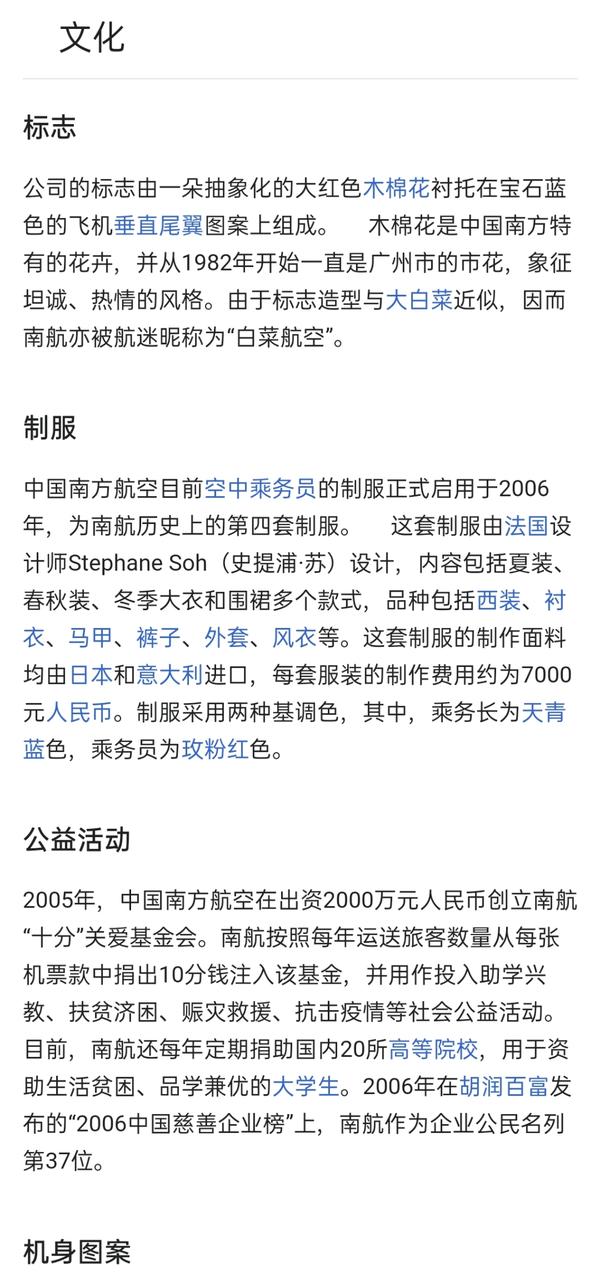 文化

标志

公司的标志由一朵抽象化的大红色木棉花衬托在宝石蓝色的飞机垂直尾翼图案上组成。 木棉花是中国南方特有的花卉，并从1982年开始一直是广州市的市花，象征坦诚、热情的风格。由于标志造型与大白菜近似，因而南航亦被航迷昵称为“白菜航空”。

制服

中国南方航空目前空中乘务员的制服正式启用于2006年，为南航历史上的第四套制服。 这套制服由法国设计师Stephane Soh（史提浦·苏）设计，内容包括夏装、春秋装、冬季大衣和围裙多个款式，品种包括西装、衬衣、马甲、裤子、外套、风衣等。这套制服的制作面料均由日本和意大利进口，每套服装的制作费用约为7000元人民币。制服采用两种基调色，其中，乘务长为天青蓝色，乘务员为玫粉红色。

公益活动

2005年，中国南方航空在出资2000万元人民币创立南航“十分”关爱基金会。南航按照每年运送旅客数量从每张机票款中捐出10分钱注入该基金，并用作投入助学兴教、扶贫济困、赈灾救援、抗击疫情等社会公益活动。目前，南航还每年定期捐助国内20所高等院校，用于资助生活贫困、品学兼优的大学生。2006年在胡润百富发布的“2006中国慈善企业榜”上，南航作为企业公民名列第37位。

机身图案